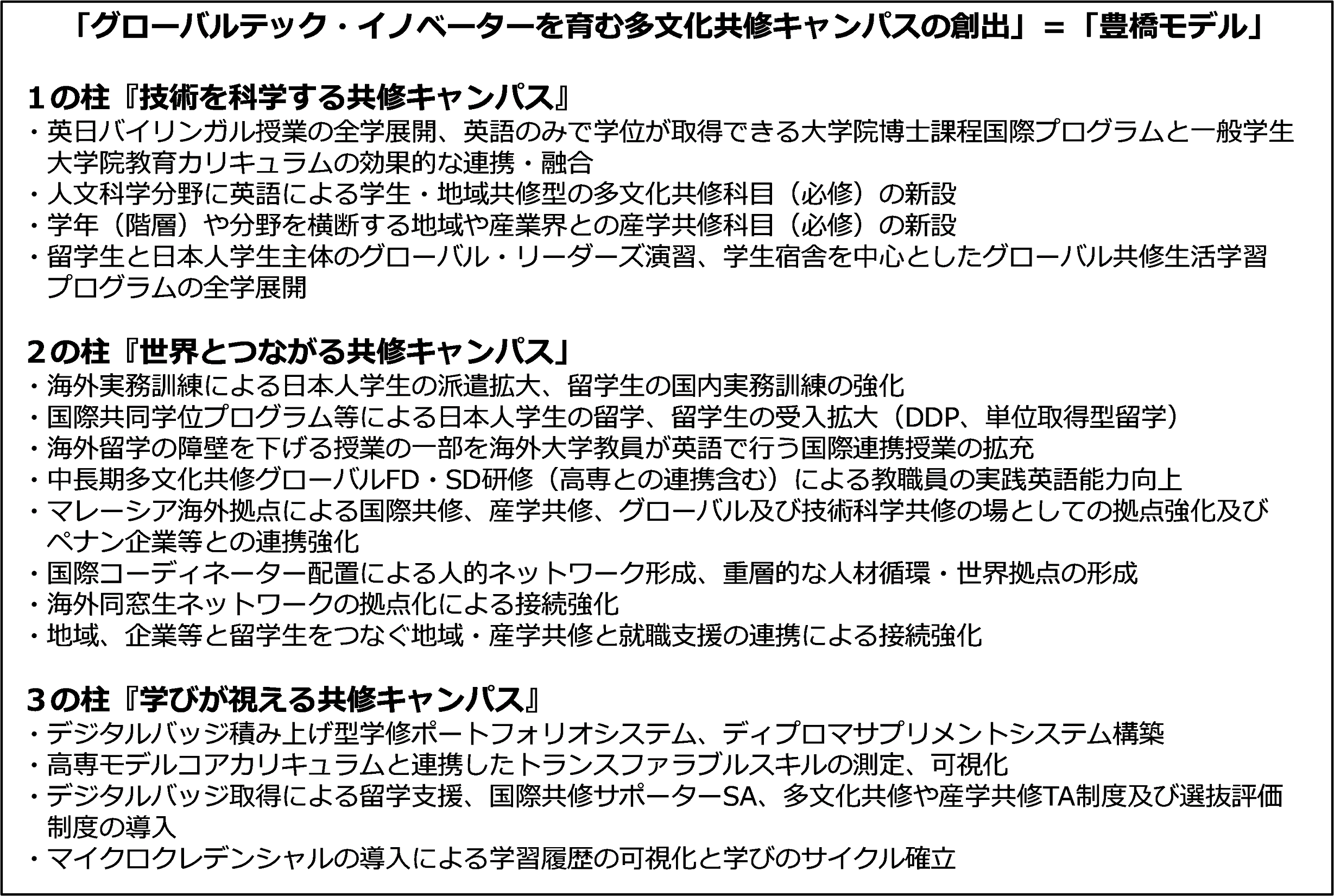 「グローバルテック・イノベーターを育む多文化共修キャンパスの創出」＝「豊橋モデル」

１の柱『技術を科学する共修キャンパス』
・英日バイリンガル授業の全学展開、英語のみで学位が取得できる大学院博士課程国際プログラムと一般学生大学院教育カリキュラムの効果的な連携・融合
・人文科学分野に英語による学生・地域共修型の多文化共修科目（必修）の新設
・学年（階層）や分野を横断する地域や産業界との産学共修科目（必修）の新設
・留学生と日本人学生主体のグローバル・リーダーズ演習、学生宿舎を中心としたグローバル共修生活学習プログラムの全学展開

２の柱『世界とつながる共修キャンパス」
・海外実務訓練による日本人学生の派遣拡大、留学生の国内実務訓練の強化
・国際共同学位プログラム等による日本人学生の留学、留学生の受入拡大（DDP、単位取得型留学）
・海外留学の障壁を下げる授業の一部を海外大学教員が英語で行う国際連携授業の拡充
・中長期多文化共修グローバルFD・SD研修（高専との連携含む）による教職員の実践英語能力向上
・マレーシア海外拠点による国際共修、産学共修、グローバル及び技術科学共修の場としての拠点強化及びペナン企業等との連携強化
・国際コーディネーター配置による人的ネットワーク形成、重層的な人材循環・世界拠点の形成
・海外同窓生ネットワークの拠点化による接続強化
・地域、企業等と留学生をつなぐ地域・産学共修と就職支援の連携による接続強化

３の柱『学びが視える共修キャンパス』
・デジタルバッジ積み上げ型学修ポートフォリオシステム、ディプロマサプリメントシステム構築
・高専モデルコアカリキュラムと連携したトランスファラブルスキルの測定、可視化
・デジタルバッジ取得による留学支援、国際共修サポーターSA、多文化共修や産学共修TA制度及び選抜評価制度の導入
・マイクロクレデンシャルの導入による学習履歴の可視化と学びのサイクル確立